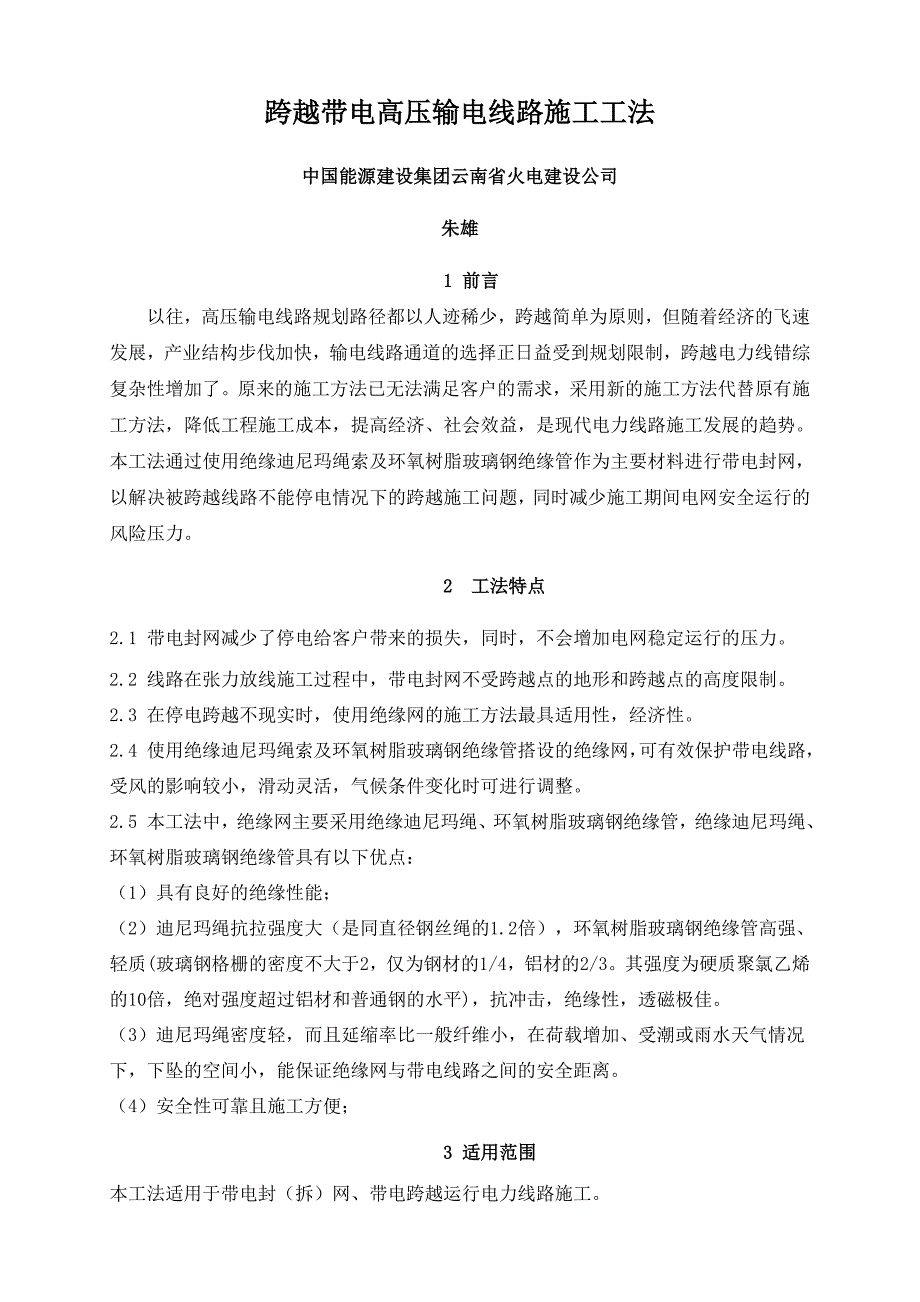 跨越带电高压输电线路施工工法

中国能源建设集团云南省火电建设公司

朱雄

1 前言

以往，高压输电线路规划路径都以人迹稀少，跨越简单为原则，但随着经济的飞速发展，产业结构步伐加快，输电线路通道的选择正日益受到规划限制，跨越电力线错综复杂性增加了。原来的施工方法已无法满足客户的需求，采用新的施工方法代替原有施工方法，降低工程施工成本，提高经济、社会效益，是现代电力线路施工发展的趋势。本工法通过使用绝缘迪尼玛绳索及环氧树脂玻璃钢绝缘管作为主要材料进行带电封网，以解决被跨越线路不能停电情况下的跨越施工问题，同时减少施工期间电网安全运行的风险压力。

2 工法特点

2.1 带电封网减少了停电给客户带来的损失，同时，不会增加电网稳定运行的压力。

2.2 线路在张力放线施工过程中，带电封网不受跨越点的地形和跨越点的高度限制。

2.3 在停电跨越不现实时，使用绝缘网的施工方法最具适用性，经济性。

2.4 使用绝缘迪尼玛绳索及环氧树脂玻璃钢绝缘管搭设的绝缘网，可有效保护带电线路，受风的影响较小，滑动灵活，气候条件变化时可进行调整。

2.5 本工法中，绝缘网主要采用绝缘迪尼玛绳、环氧树脂玻璃钢绝缘管，绝缘迪尼玛绳、环氧树脂玻璃钢绝缘管具有以下优点：

（1）具有良好的绝缘性能；

（2）迪尼玛绳抗拉强度大（是同直径钢丝绳的1.2倍），环氧树脂玻璃钢绝缘管高强、轻质(玻璃钢格栅的密度不大于2，仅为钢材的1/4，铝材的2/3。其强度为硬质聚氯乙烯的10倍，绝对强度超过铝材和普通钢的水平)，抗冲击，绝缘性，透磁极佳。

（3）迪尼玛绳密度轻，而且延缩率比一般纤维小，在荷载增加、受潮或雨水天气情况下，下坠的空间小，能保证绝缘网与带电线路之间的安全距离。

（4）安全性可靠且施工方便；

3 适用范围

本工法适用于带电封（拆）网、带电跨越运行电力线路施工。